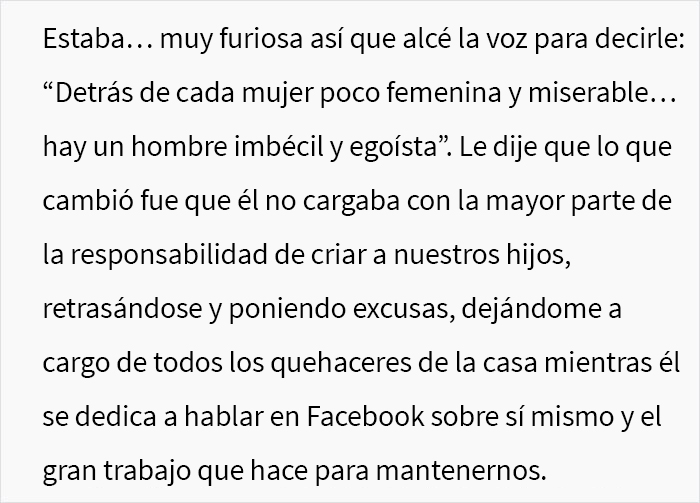 Estaba… muy furiosa así que alcé la voz para decirle: “Detrás de cada mujer poco femenina y miserable… hay un hombre imbécil y egoísta”. Le dije que lo que cambió fue que él no cargaba con la mayor parte de la responsabilidad de criar a nuestros hijos, retrasándose y poniendo excusas, dejándome a cargo de todos los quehaceres de la casa mientras él se dedica a hablar en Facebook sobre sí mismo y el gran trabajo que hace para mantenernos.